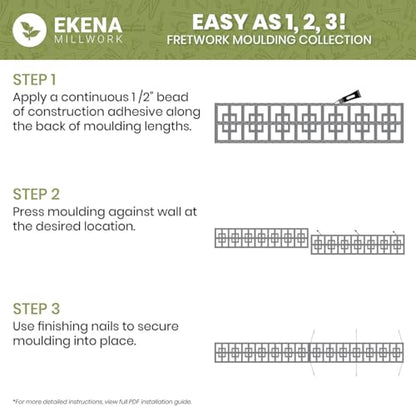 EKENA
MILLWORK

EASY AS 1, 2, 3!
FRETWORK MOULDING COLLECTION

STEP 1
Apply a continuous 1/2" bead of construction adhesive along the back of moulding lengths.

STEP 2
Press moulding against wall at the desired location.

STEP 3
Use finishing nails to secure moulding into place.

*For more detailed instructions, view full PDF installation guide.